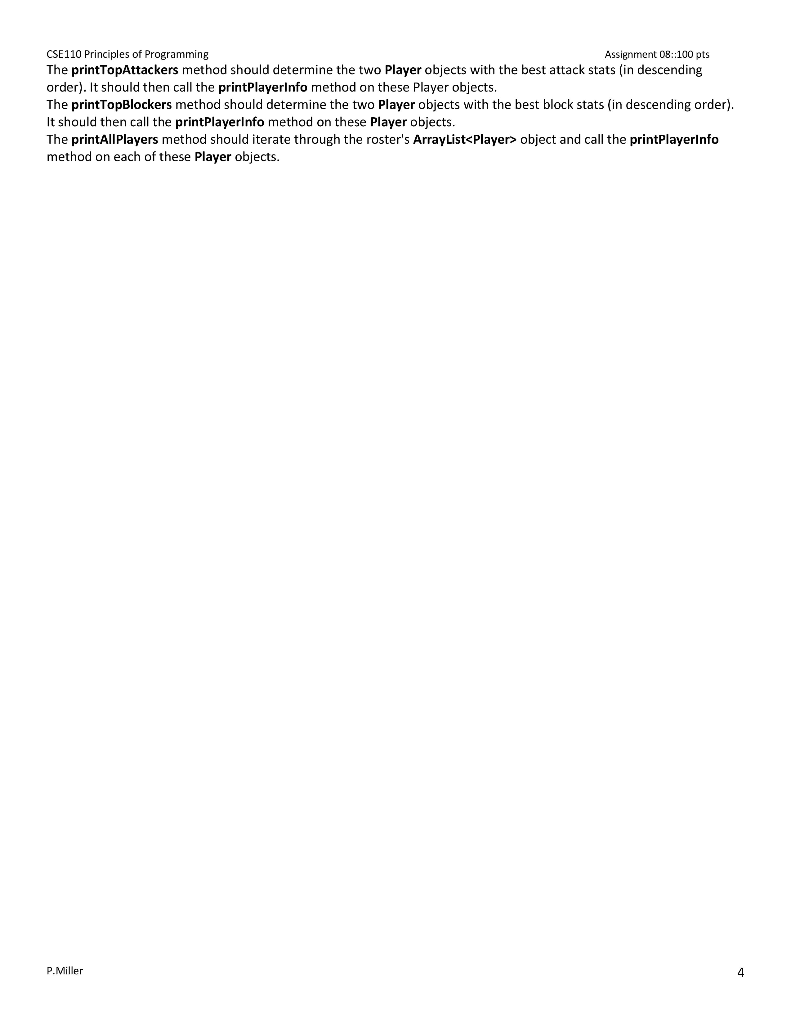 CSE110 Principles of Programming Assignment 08::100 pts

The printTopAttackers method should determine the two Player objects with the best attack stats (in descending order). It should then call the printPlayerInfo method on these Player objects.
The printTopBlockers method should determine the two Player objects with the best block stats (in descending order). It should then call the printPlayerInfo method on these Player objects.
The printAllPlayers method should iterate through the roster's ArrayList<Player> object and call the printPlayerInfo method on each of these Player objects.

P.Miller 4